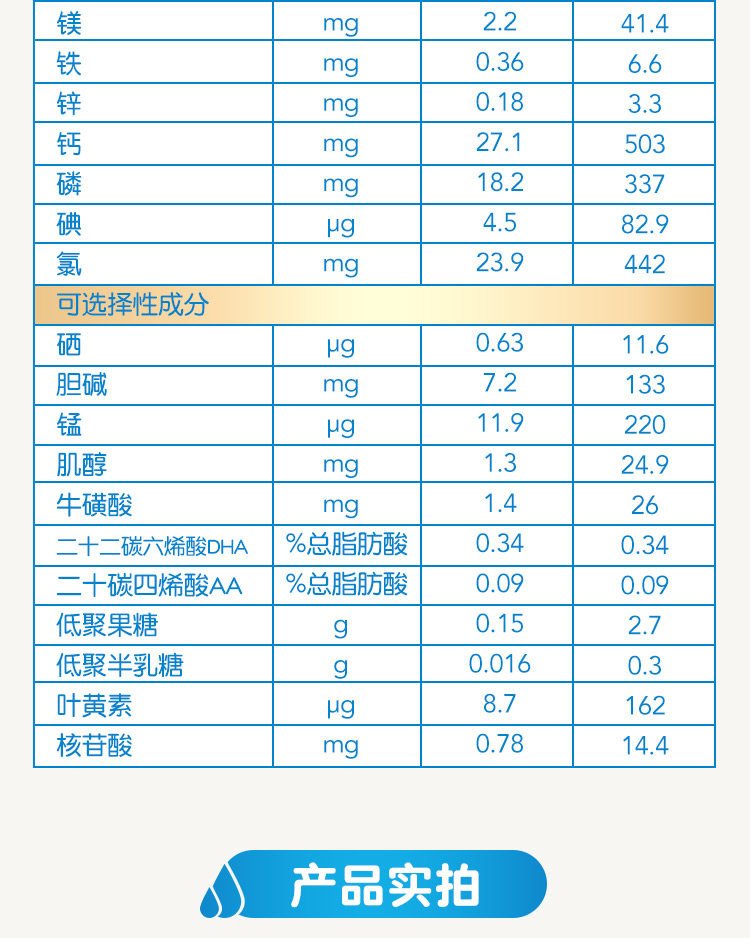 | 镁 | mg | 2.2 | 41.4 |
|---|---|---|---|
| 铁 | mg | 0.36 | 6.6 |
| 锌 | mg | 0.18 | 3.3 |
| 钙 | mg | 27.1 | 503 |
| 磷 | mg | 18.2 | 337 |
| 碘 | μg | 4.5 | 82.9 |
| 氯 | mg | 23.9 | 442 |
| 可选择性成分 | | | |
| 硒 | μg | 0.63 | 11.6 |
| 胆碱 | mg | 7.2 | 133 |
| 锰 | μg | 11.9 | 220 |
| 肌醇 | mg | 1.3 | 24.9 |
| 牛磺酸 | mg | 1.4 | 26 |
| 二十二碳六烯酸DHA | %总脂肪酸 | 0.34 | 0.34 |
| 二十碳四烯酸AA | %总脂肪酸 | 0.09 | 0.09 |
| 低聚果糖 | g | 0.15 | 2.7 |
| 低聚半乳糖 | g | 0.016 | 0.3 |
| 叶黄素 | μg | 8.7 | 162 |
| 核苷酸 | mg | 0.78 | 14.4 |

产品实拍